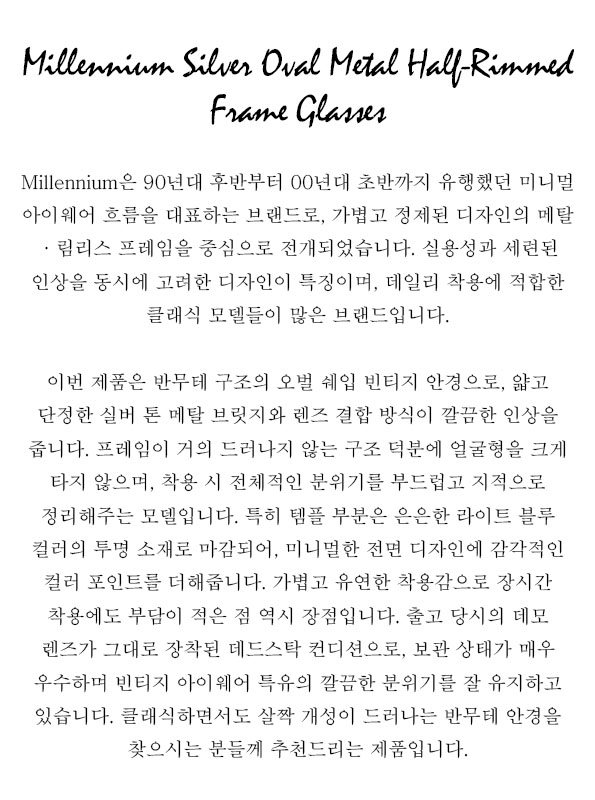 Millennium Silver Oval Metal Half-Rimmed Frame Glasses

Millennium은 90년대 후반부터 00년대 초반까지 유행했던 미니멀 아이웨어 흐름을 대표하는 브랜드로, 가볍고 정제된 디자인의 메탈 · 림리스 프레임을 중심으로 전개되었습니다. 실용성과 세련된 인상을 동시에 고려한 디자인이 특징이며, 데일리 착용에 적합한 클래식 모델들이 많은 브랜드입니다.

이번 제품은 반무테 구조의 오벌 쉐입 빈티지 안경으로, 얇고 단정한 실버 톤 메탈 브릿지와 렌즈 결합 방식이 깔끔한 인상을 줍니다. 프레임이 거의 드러나지 않는 구조 덕분에 얼굴형을 크게 타지 않으며, 착용 시 전체적인 분위기를 부드럽고 지적으로 정리해주는 모델입니다. 특히 템플 부분은 은은한 라이트 블루 컬러의 투명 소재로 마감되어, 미니멀한 전면 디자인에 감각적인 컬러 포인트를 더해줍니다. 가볍고 유연한 착용감으로 장시간 착용에도 부담이 적은 점 역시 장점입니다. 출고 당시의 데모 렌즈가 그대로 장착된 데드스탁 컨디션으로, 보관 상태가 매우 우수하며 빈티지 아이웨어 특유의 깔끔한 분위기를 잘 유지하고 있습니다. 클래식하면서도 살짝 개성이 드러나는 반무테 안경을 찾으시는 분들께 추천드리는 제품입니다.